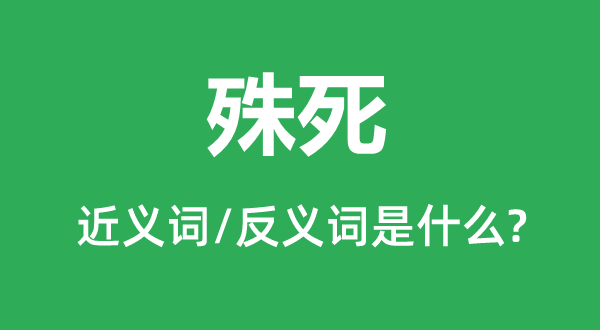 殊死

近义词/反义词是什么?